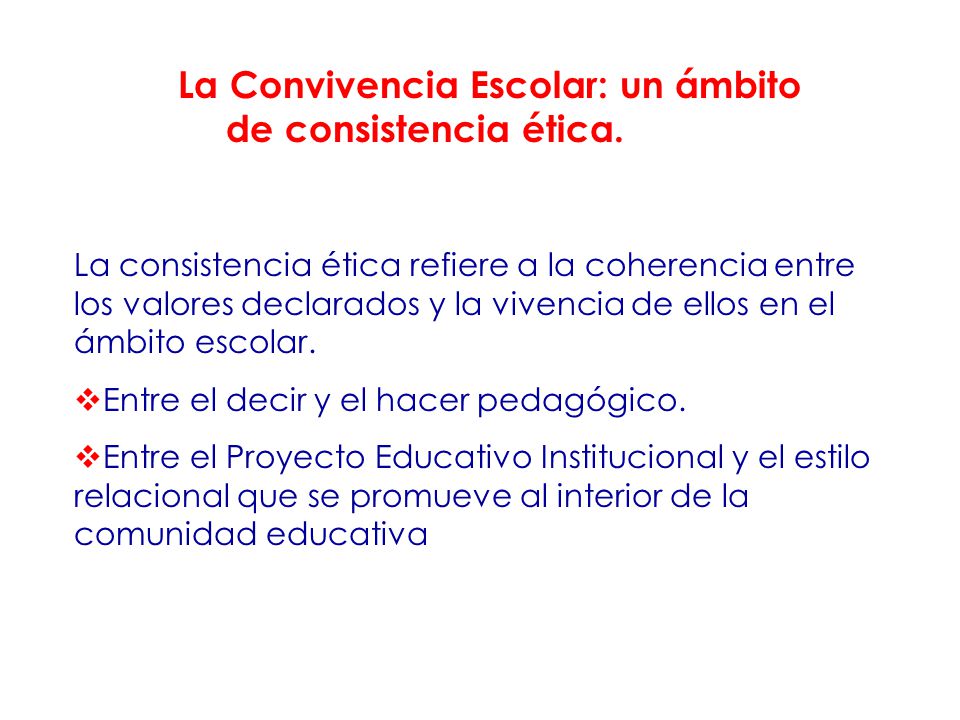 La Convivencia Escolar: un ámbito de consistencia ética.

La consistencia ética refiere a la coherencia entre los valores declarados y la vivencia de ellos en el ámbito escolar.

❖Entre el decir y el hacer pedagógico.

❖Entre el Proyecto Educativo Institucional y el estilo relacional que se promueve al interior de la comunidad educativa